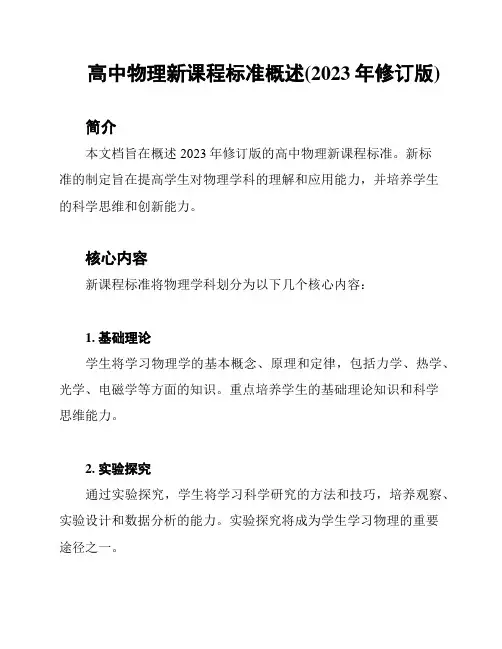 高中物理新课程标准概述(2023 年修订版)

简介

本文档旨在概述 2023 年修订版的高中物理新课程标准。新标准的制定旨在提高学生对物理学科的理解和应用能力，并培养学生的科学思维和创新能力。

核心内容

新课程标准将物理学科划分为以下几个核心内容：

1. 基础理论

学生将学习物理学的基本概念、原理和定律，包括力学、热学、光学、电磁学等方面的知识。重点培养学生的基础理论知识和科学思维能力。

2. 实验探究

通过实验探究，学生将学习科学研究的方法和技巧，培养观察、实验设计和数据分析的能力。实验探究将成为学生学习物理的重要途径之一。